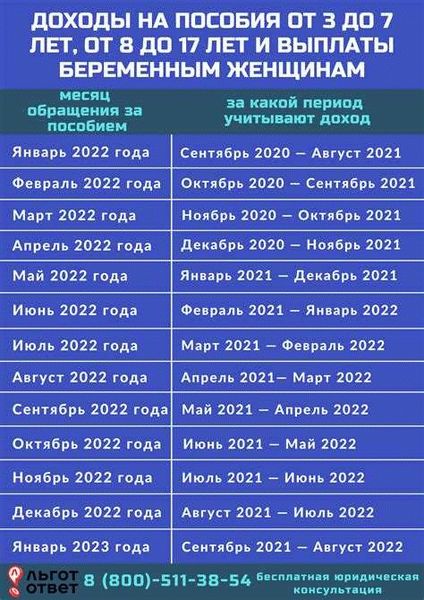 ДОХОДЫ НА ПОСОБИЯ ОТ 3 ДО 7 ЛЕТ, ОТ 8 ДО 17 ЛЕТ И ВЫПЛАТЫ БЕРЕМЕННЫМ ЖЕНЩИНАМ

| месяц обращения за пособием | за какой период учитывают доход |
|---|---|
| Январь 2022 года | Сентябрь 2020 — Август 2021 |
| Февраль 2022 года | Октябрь 2020 — Сентябрь 2021 |
| Март 2022 года | Ноябрь 2020 — Октябрь 2021 |
| Апрель 2022 года | Декабрь 2020 — Ноябрь 2021 |
| Май 2022 года | Январь 2021 — Декабрь 2021 |
| Июнь 2022 года | Февраль 2021 — Январь 2022 |
| Июль 2022 года | Март 2021 — Февраль 2022 |
| Август 2022 года | Апрель 2021— Март 2022 |
| Сентябрь 2022 года | Май 2021 — Апрель 2022 |
| Октябрь 2022 года | Июнь 2021 — Май 2022 |
| Ноябрь 2022 года | Июль 2021 — Июнь 2022 |
| Декабрь 2022 года | Август 2021 — Июль 2022 |
| Январь 2023 года | Сентябрь 2021 — Август 2022 |

ЛЬГОТ ОТВЕТ 8 (800)-511-38-54 бесплатная юридическая консультация